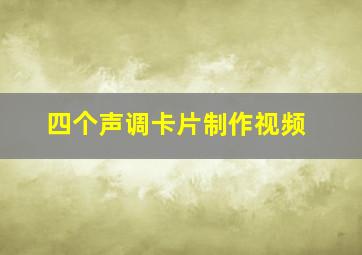 四个声调卡片制作视频